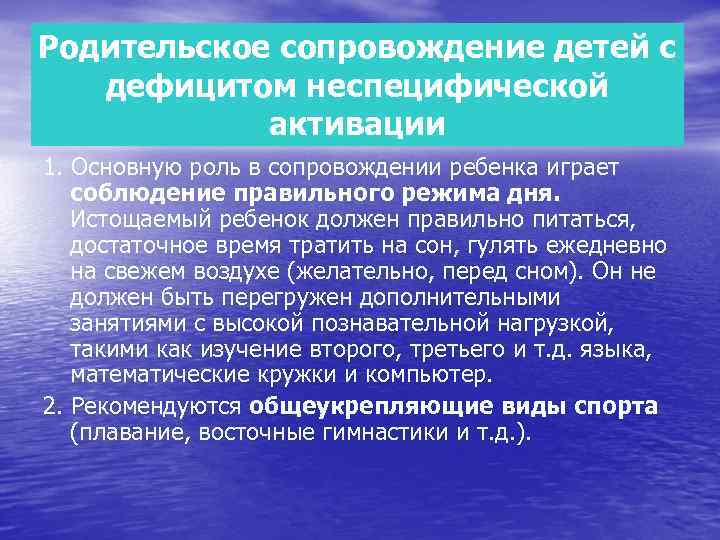 Родительское сопровождение детей с дефицитом неспецифической активации

1. Основную роль в сопровождении ребенка играет соблюдение правильного режима дня. Истощаемый ребенок должен правильно питаться, достаточное время тратить на сон, гулять ежедневно на свежем воздухе (желательно, перед сном). Он не должен быть перегружен дополнительными занятиями с высокой познавательной нагрузкой, такими как изучение второго, третьего и т.д. языка, математические кружки и компьютер.

2. Рекомендуются общеукрепляющие виды спорта (плавание, восточные гимнастики и т.д.).